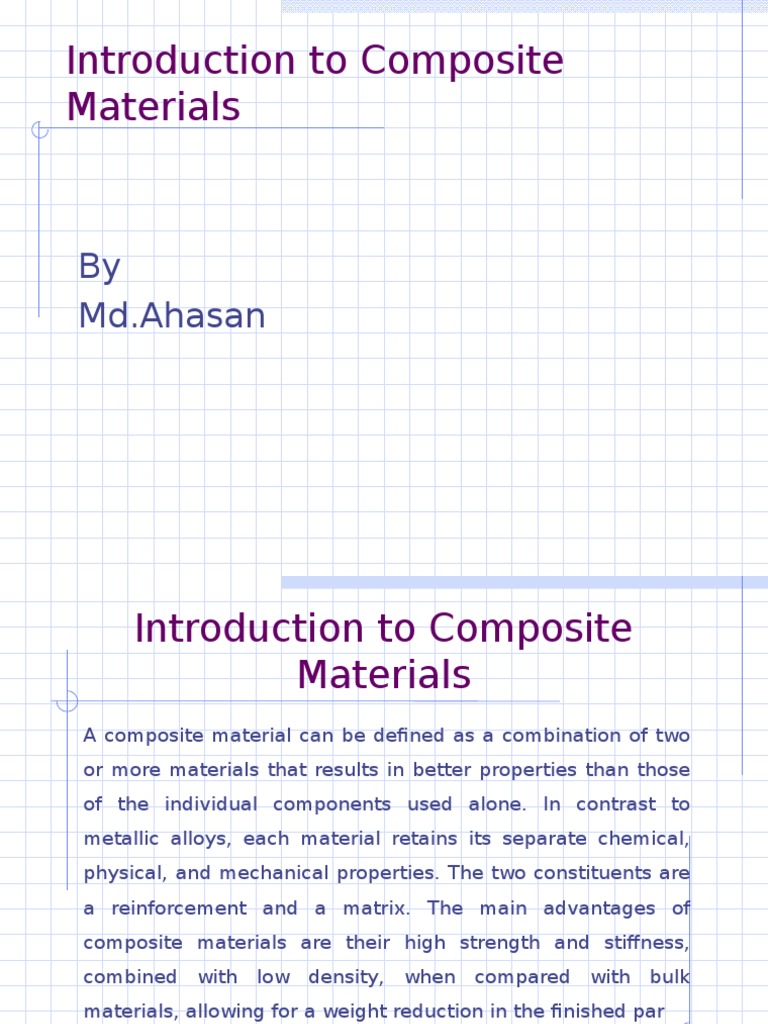 Introduction to Composite Materials

By
Md.Ahasan

Introduction to Composite Materials

A composite material can be defined as a combination of two or more materials that results in better properties than those of the individual components used alone. In contrast to metallic alloys, each material retains its separate chemical, physical, and mechanical properties. The two constituents are a reinforcement and a matrix. The main advantages of composite materials are their high strength and stiffness, combined with low density, when compared with bulk materials, allowing for a weight reduction in the finished par